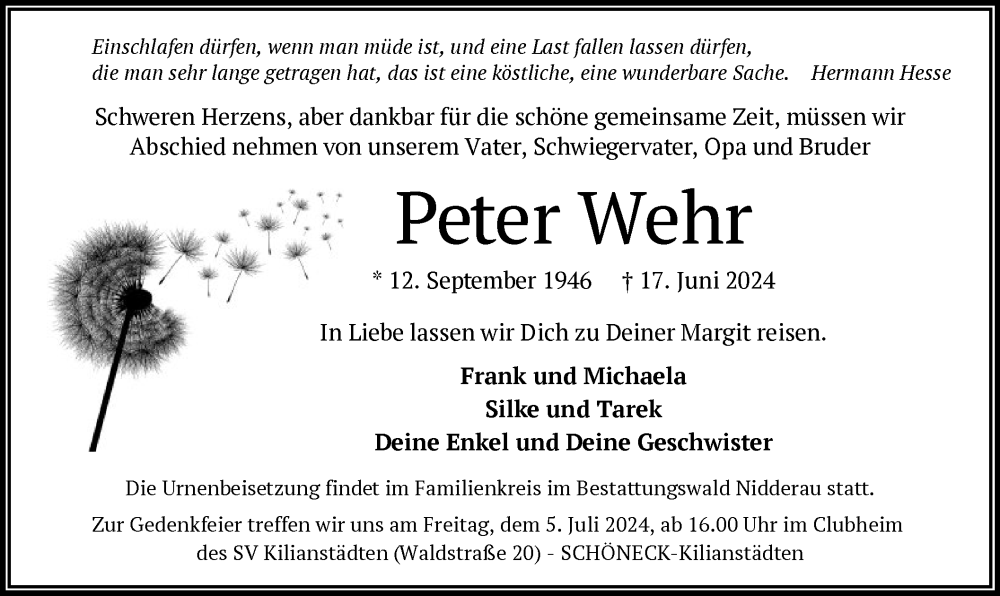 Einschlafen dürfen, wenn man müde ist, und eine Last fallen lassen dürfen, die man sehr lange getragen hat, das ist eine köstliche, eine wunderbare Sache. Hermann Hesse

Schweren Herzens, aber dankbar für die schöne gemeinsame Zeit, müssen wir Abschied nehmen von unserem Vater, Schwiegervater, Opa und Bruder

Peter Wehr

* 12. September 1946 † 17. Juni 2024

In Liebe lassen wir Dich zu Deiner Margit reisen.

Frank und Michaela
Silke und Tarek
Deine Enkel und Deine Geschwister

Die Urnenbeisetzung findet im Familienkreis im Bestattungswald Nidderau statt.

Zur Gedenkfeier treffen wir uns am Freitag, dem 5. Juli 2024, ab 16.00 Uhr im Clubheim des SV Kilianstädten (Waldstraße 20) - SCHÖNECK-Kilianstädten